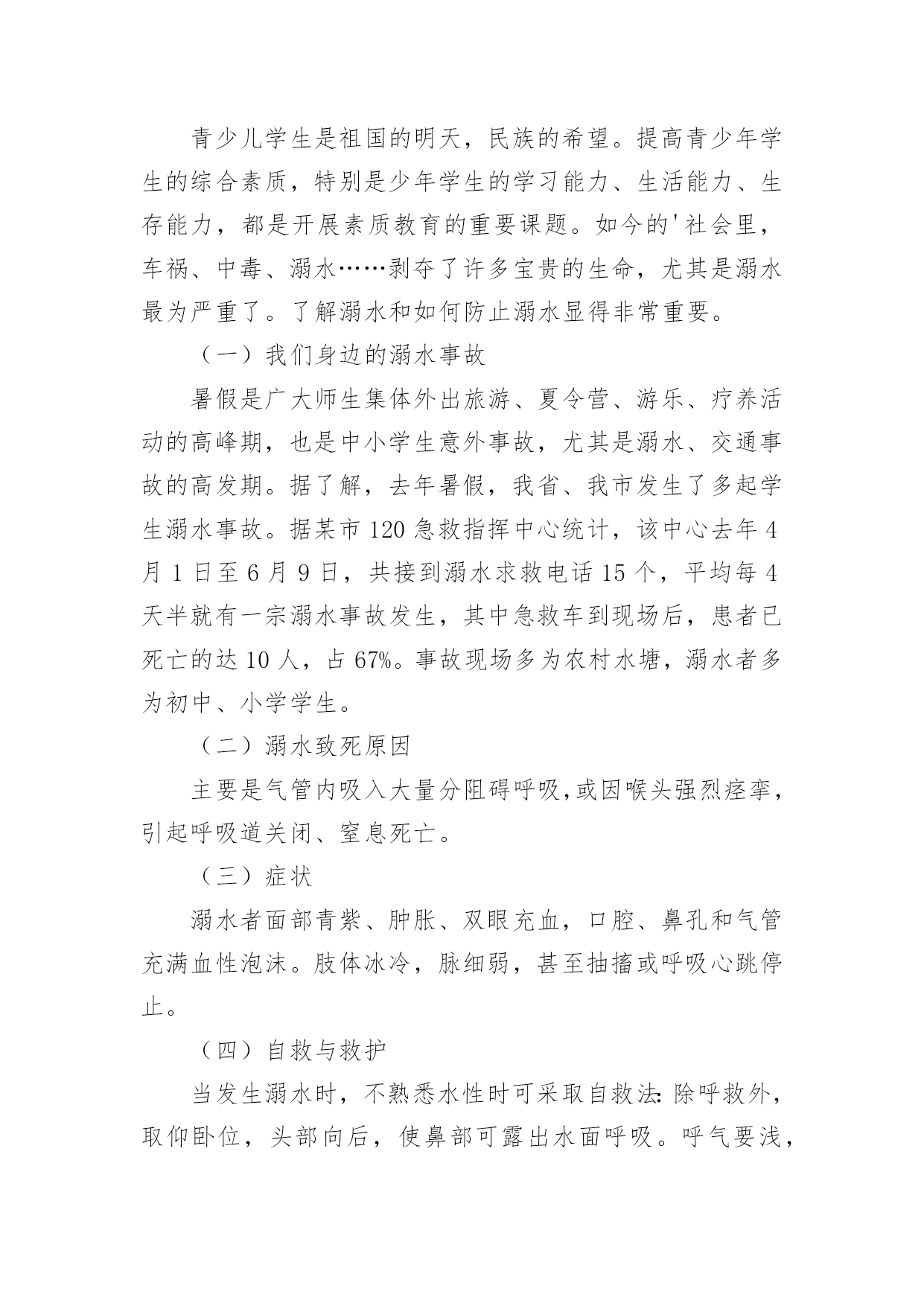 青少儿学生是祖国的明天，民族的希望。提高青少年学生的综合素质，特别是少年学生的学习能力、生活能力、生存能力，都是开展素质教育的重要课题。如今的'社会里，车祸、中毒、溺水……剥夺了许多宝贵的生命，尤其是溺水最为严重了。了解溺水和如何防止溺水显得非常重要。

（一）我们身边的溺水事故

暑假是广大师生集体外出旅游、夏令营、游乐、疗养活动的高峰期，也是中小学生意外事故，尤其是溺水、交通事故的高发期。据了解，去年暑假，我省、我市发生了多起学生溺水事故。据某市120急救指挥中心统计，该中心去年4月1日至6月9日，共接到溺水求救电话15个，平均每4天半就有一宗溺水事故发生，其中急救车到现场后，患者已死亡的达10人，占67%。事故现场多为农村水塘，溺水者多为初中、小学学生。

（二）溺水致死原因

主要是气管内吸入大量分阻碍呼吸,或因喉头强烈痉挛，引起呼吸道关闭、窒息死亡。

（三）症状

溺水者面部青紫、肿胀、双眼充血，口腔、鼻孔和气管充满血性泡沫。肢体冰冷，脉细弱，甚至抽搐或呼吸心跳停止。

（四）自救与救护

当发生溺水时，不熟悉水性时可采取自救法:除呼救外，取仰卧位，头部向后，使鼻部可露出水面呼吸。呼气要浅，